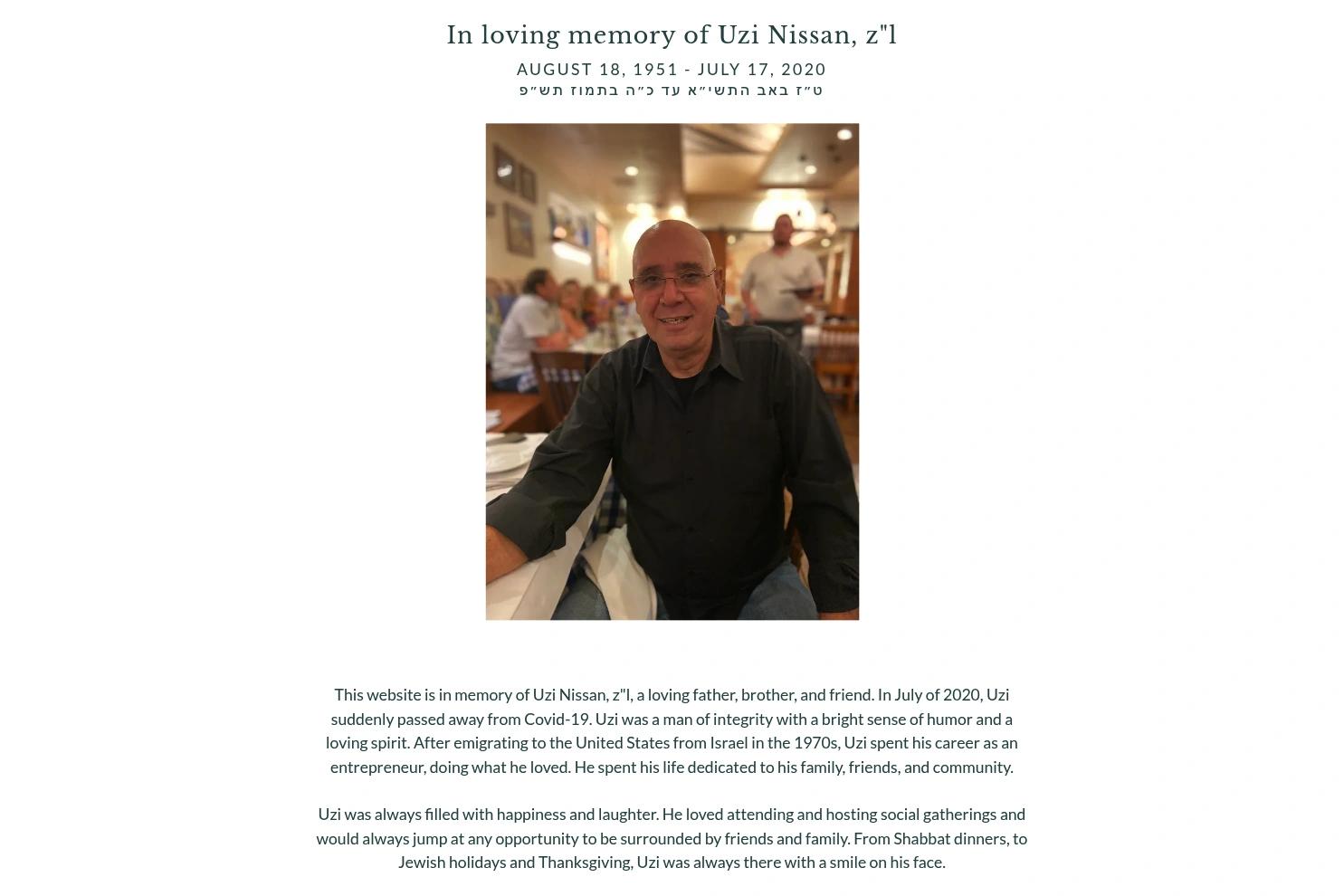 In loving memory of Uzi Nissan, z"l

AUGUST 18, 1951 - JULY 17, 2020

ט״ז באב התשי״א עד כ״ה בתמוז תש״פ

This website is in memory of Uzi Nissan, z"l, a loving father, brother, and friend. In July of 2020, Uzi suddenly passed away from Covid-19. Uzi was a man of integrity with a bright sense of humor and a loving spirit. After emigrating to the United States from Israel in the 1970s, Uzi spent his career as an entrepreneur, doing what he loved. He spent his life dedicated to his family, friends, and community.

Uzi was always filled with happiness and laughter. He loved attending and hosting social gatherings and would always jump at any opportunity to be surrounded by friends and family. From Shabbat dinners, to Jewish holidays and Thanksgiving, Uzi was always there with a smile on his face.